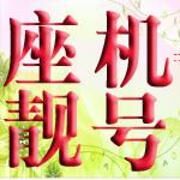 座机
靓号